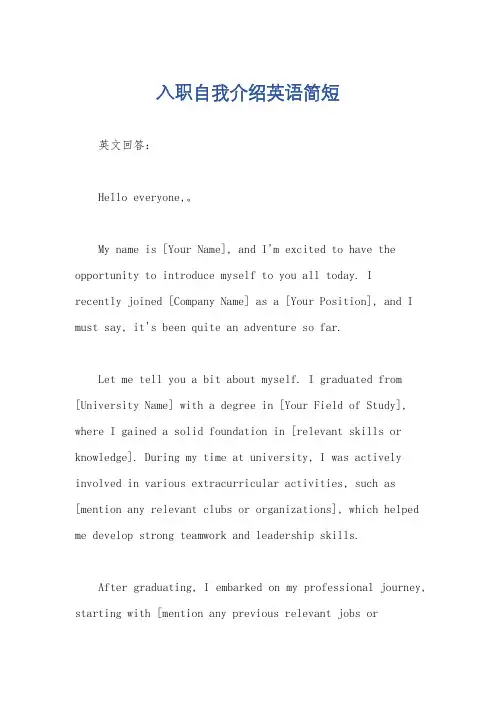 入职自我介绍英语简短

英文回答：

Hello everyone,。

My name is [Your Name], and I'm excited to have the opportunity to introduce myself to you all today. I recently joined [Company Name] as a [Your Position], and I must say, it's been quite an adventure so far.

Let me tell you a bit about myself. I graduated from [University Name] with a degree in [Your Field of Study], where I gained a solid foundation in [relevant skills or knowledge]. During my time at university, I was actively involved in various extracurricular activities, such as [mention any relevant clubs or organizations], which helped me develop strong teamwork and leadership skills.

After graduating, I embarked on my professional journey, starting with [mention any previous relevant jobs or